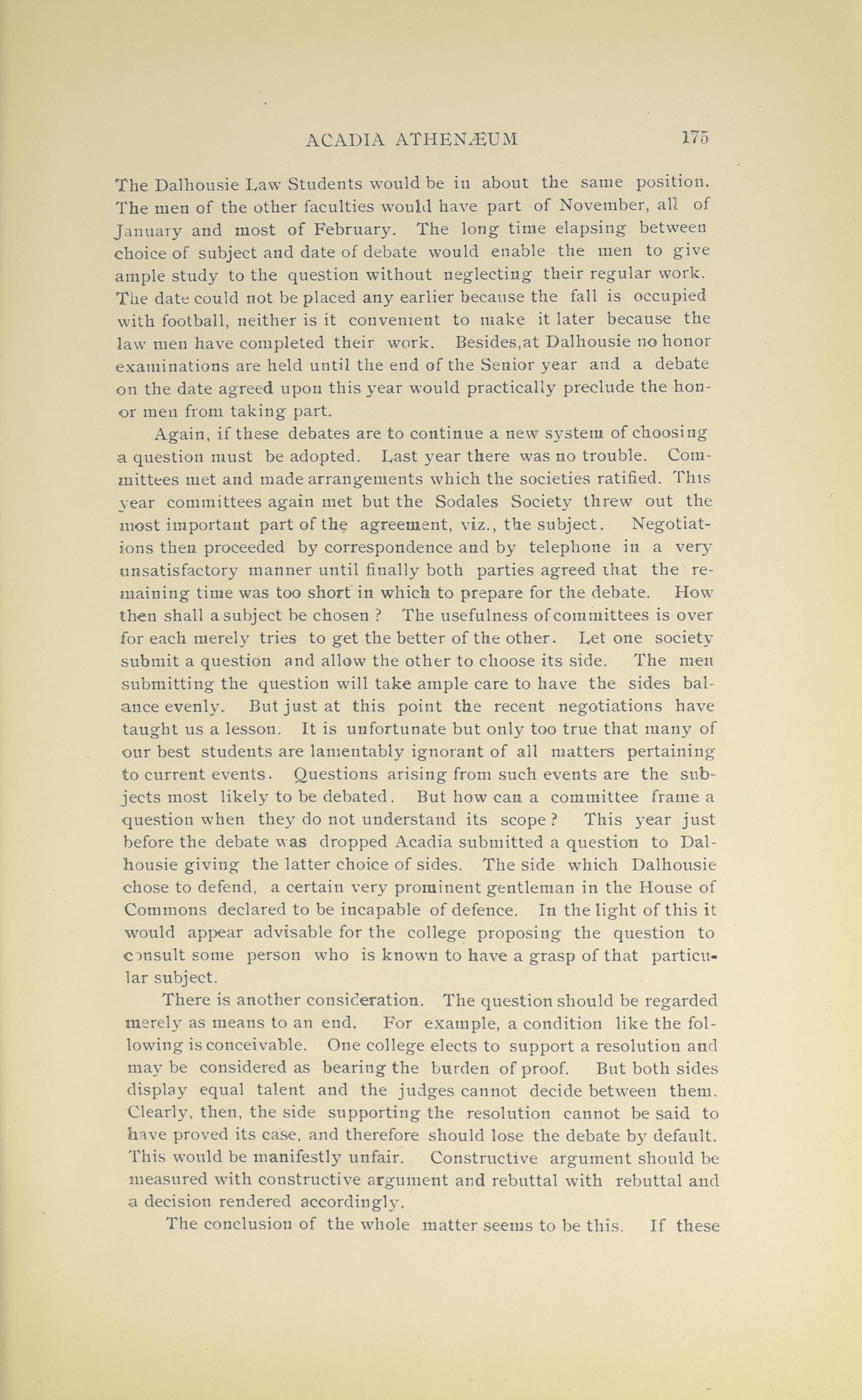 ACADIA ATHENÆUM 175

The Dalhousie Law Students would be in about the same position. The men of the other faculties would have part of November, all of January and most of February. The long time elapsing between choice of subject and date of debate would enable the men to give ample study to the question without neglecting their regular work. The date could not be placed any earlier because the fall is occupied with football, neither is it convenient to make it later because the law men have completed their work. Besides,at Dalhousie no honor examinations are held until the end of the Senior year and a debate on the date agreed upon this year would practically preclude the honor men from taking part.

Again, if these debates are to continue a new system of choosing a question must be adopted. Last year there was no trouble. Committees met and made arrangements which the societies ratified. This year committees again met but the Sodales Society threw out the most important part of the agreement, viz., the subject. Negotiations then proceeded by correspondence and by telephone in a very unsatisfactory manner until finally both parties agreed that the remaining time was too short in which to prepare for the debate. How then shall a subject be chosen ? The usefulness of committees is over for each merely tries to get the better of the other. Let one society submit a question and allow the other to choose its side. The men submitting the question will take ample care to have the sides balance evenly. But just at this point the recent negotiations have taught us a lesson. It is unfortunate but only too true that many of our best students are lamentably ignorant of all matters pertaining to current events. Questions arising from such events are the subjects most likely to be debated. But how can a committee frame a question when they do not understand its scope ? This year just before the debate was dropped Acadia submitted a question to Dalhousie giving the latter choice of sides. The side which Dalhousie chose to defend, a certain very prominent gentleman in the House of Commons declared to be incapable of defence. In the light of this it would appear advisable for the college proposing the question to consult some person who is known to have a grasp of that particular subject.

There is another consideration. The question should be regarded merely as means to an end. For example, a condition like the following is conceivable. One college elects to support a resolution and may be considered as bearing the burden of proof. But both sides display equal talent and the judges cannot decide between them. Clearly, then, the side supporting the resolution cannot be said to have proved its case, and therefore should lose the debate by default. This would be manifestly unfair. Constructive argument should be measured with constructive argument and rebuttal with rebuttal and a decision rendered accordingly.

The conclusion of the whole matter seems to be this. If these